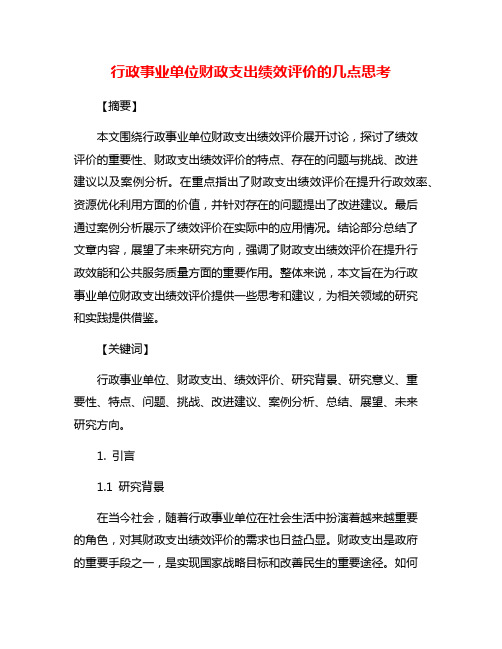 行政事业单位财政支出绩效评价的几点思考

【摘要】

本文围绕行政事业单位财政支出绩效评价展开讨论，探讨了绩效评价的重要性、财政支出绩效评价的特点、存在的问题与挑战、改进建议以及案例分析。在重点指出了财政支出绩效评价在提升行政效率、资源优化利用方面的价值，并针对存在的问题提出了改进建议。最后通过案例分析展示了绩效评价在实际中的应用情况。结论部分总结了文章内容，展望了未来研究方向，强调了财政支出绩效评价在提升行政效能和公共服务质量方面的重要作用。整体来说，本文旨在为行政事业单位财政支出绩效评价提供一些思考和建议，为相关领域的研究和实践提供借鉴。

【关键词】

行政事业单位、财政支出、绩效评价、研究背景、研究意义、重要性、特点、问题、挑战、改进建议、案例分析、总结、展望、未来研究方向。

1. 引言

1.1 研究背景

在当今社会，随着行政事业单位在社会生活中扮演着越来越重要的角色，对其财政支出绩效评价的需求也日益凸显。财政支出是政府的重要手段之一，是实现国家战略目标和改善民生的重要途径。如何